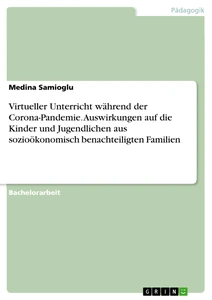 Pädagogik

Medina Samioglu

Virtueller Unterricht während der Corona-Pandemie. Auswirkungen auf die Kinder und Jugendlichen aus sozioökonomisch benachteiligten Familien

Bachelorarbeit

GRIN